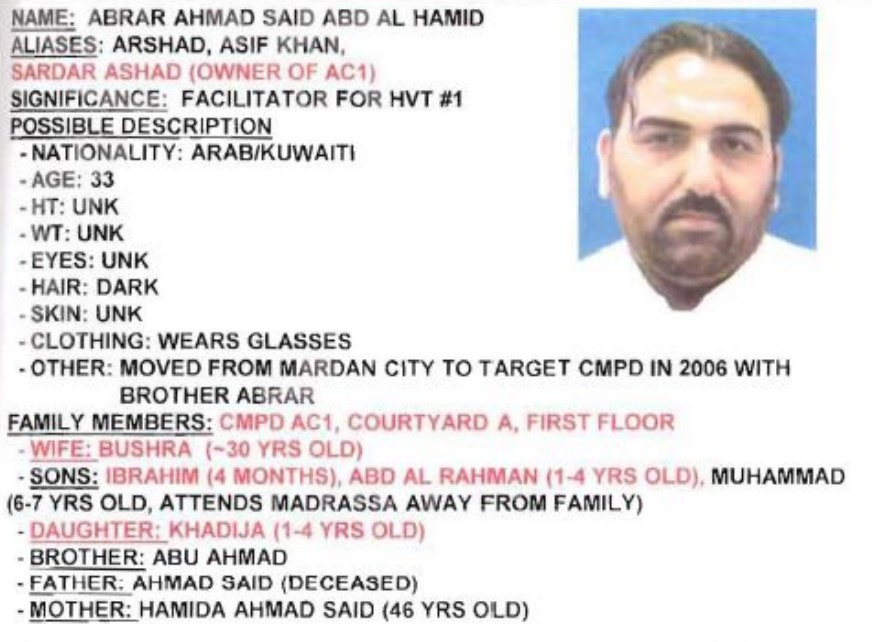 NAME: ABRAR AHMAD SAID ABD AL HAMID
ALIASES: ARSHAD, ASIF KHAN, SARDAR ASHAD (OWNER OF AC1)
SIGNIFICANCE: FACILITATOR FOR HVT #1
POSSIBLE DESCRIPTION
- NATIONALITY: ARAB/KUWAITI
- AGE: 33
- HT: UNK
- WT: UNK
- EYES: UNK
- HAIR: DARK
- SKIN: UNK
- CLOTHING: WEARS GLASSES
- OTHER: MOVED FROM MARDAN CITY TO TARGET CMPD IN 2006 WITH BROTHER ABRAR
FAMILY MEMBERS: CMPD AC1, COURTYARD A, FIRST FLOOR
- WIFE: BUSHRA (~30 YRS OLD)
- SONS: IBRAHIM (4 MONTHS), ABD AL RAHMAN (1-4 YRS OLD), MUHAMMAD (6-7 YRS OLD, ATTENDS MADRASSA AWAY FROM FAMILY)
- DAUGHTER: KHADIJA (1-4 YRS OLD)
- BROTHER: ABU AHMAD
- FATHER: AHMAD SAID (DECEASED)
- MOTHER: HAMIDA AHMAD SAID (46 YRS OLD)